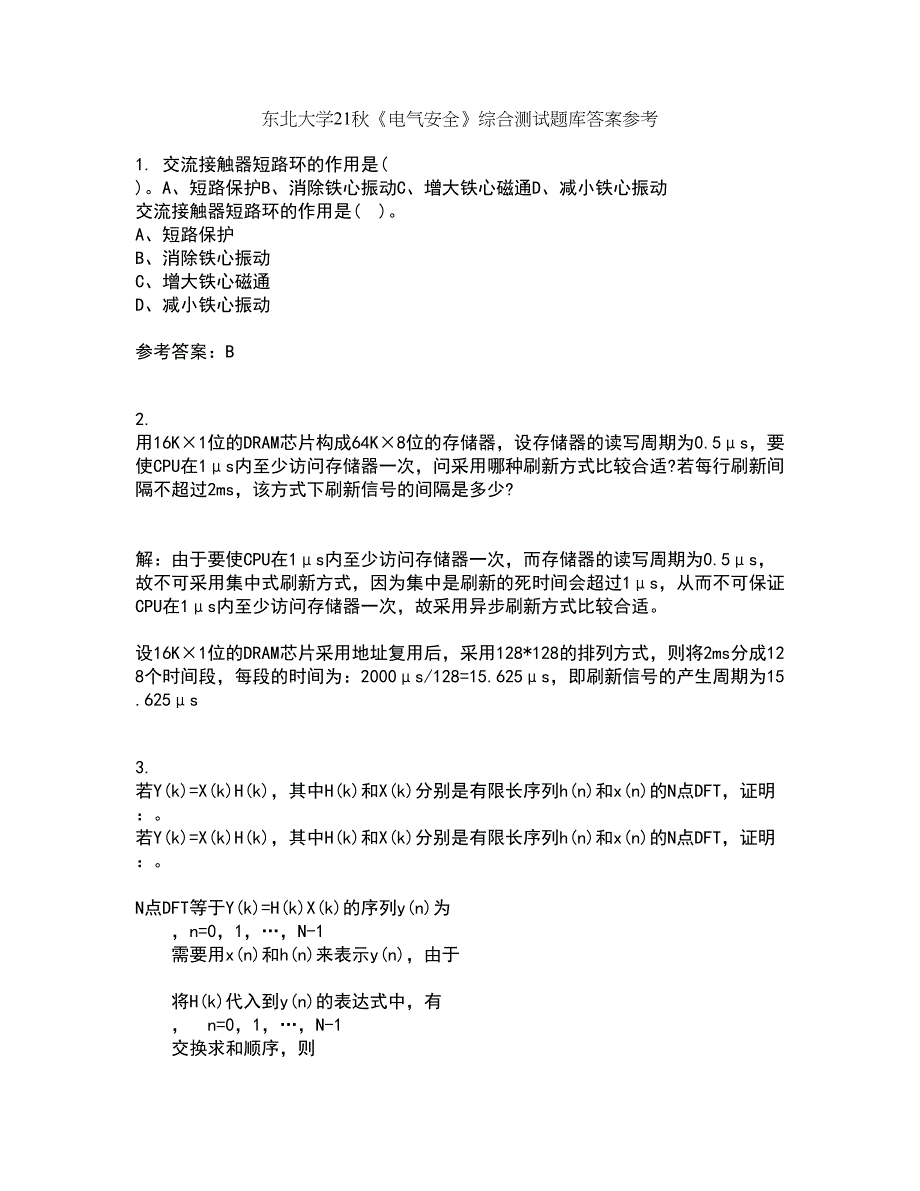 东北大学21秋《电气安全》综合测试题库答案参考

1. 交流接触器短路环的作用是( )。A、短路保护B、消除铁心振动C、增大铁心磁通D、减小铁心振动
交流接触器短路环的作用是( )。
A、短路保护
B、消除铁心振动
C、增大铁心磁通
D、减小铁心振动

参考答案：B

2.
用16K×1位的DRAM芯片构成64K×8位的存储器，设存储器的读写周期为0.5μs，要使CPU在1μs内至少访问存储器一次，问采用哪种刷新方式比较合适?若每行刷新间隔不超过2ms，该方式下刷新信号的间隔是多少?

解：由于要使CPU在1μs内至少访问存储器一次，而存储器的读写周期为0.5μs，故不可采用集中式刷新方式，因为集中是刷新的死时间会超过1μs，从而不可保证CPU在1μs内至少访问存储器一次，故采用异步刷新方式比较合适。

设16K×1位的DRAM芯片采用地址复用后，采用128*128的排列方式，则将2ms分成128个时间段，每段的时间为：2000μs/128=15.625μs，即刷新信号的产生周期为15.625μs

3.
若Y(k)=X(k)H(k)，其中H(k)和X(k)分别是有限长序列h(n)和x(n)的N点DFT，证明：。
若Y(k)=X(k)H(k)，其中H(k)和X(k)分别是有限长序列h(n)和x(n)的N点DFT，证明：。

N点DFT等于Y(k)=H(k)X(k)的序列y(n)为
，n=0，1，…，N-1
需要用x(n)和h(n)来表示y(n)，由于

将H(k)代入到y(n)的表达式中，有
， n=0，1，…，N-1
交换求和顺序，则